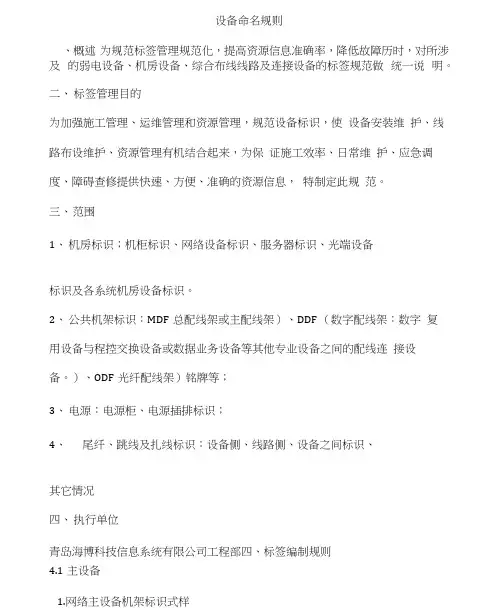 设备命名规则

、概述 为规范标签管理规范化，提高资源信息准确率，降低故障历时，对所涉及 的弱电设备、机房设备、综合布线线路及连接设备的标签规范做 统一说 明。

二、标签管理目的

为加强施工管理、运维管理和资源管理，规范设备标识，使 设备安装维 护、线路布设维护、资源管理有机结合起来，为保 证施工效率、日常维 护、应急调度、障碍查修提供快速、方便、准确的资源信息， 特制定此规 范。

三、范围

1、机房标识：机柜标识、网络设备标识、服务器标识、光端设备

标识及各系统机房设备标识。

2、公共机架标识：MDF 总配线架或主配线架）、DDF（数字配线架：数字 复用设备与程控交换设备或数据业务设备等其他专业设备之间的配线连 接设备。）、ODF 光纤配线架）铭牌等；

3、电源：电源柜、电源插排标识；

4、 尾纤、跳线及扎线标识：设备侧、线路侧、设备之间标识、

其它情况

四、执行单位

青岛海博科技信息系统有限公司工程部四、标签编制规则
4.1 主设备

1.网络主设备机架标识式样